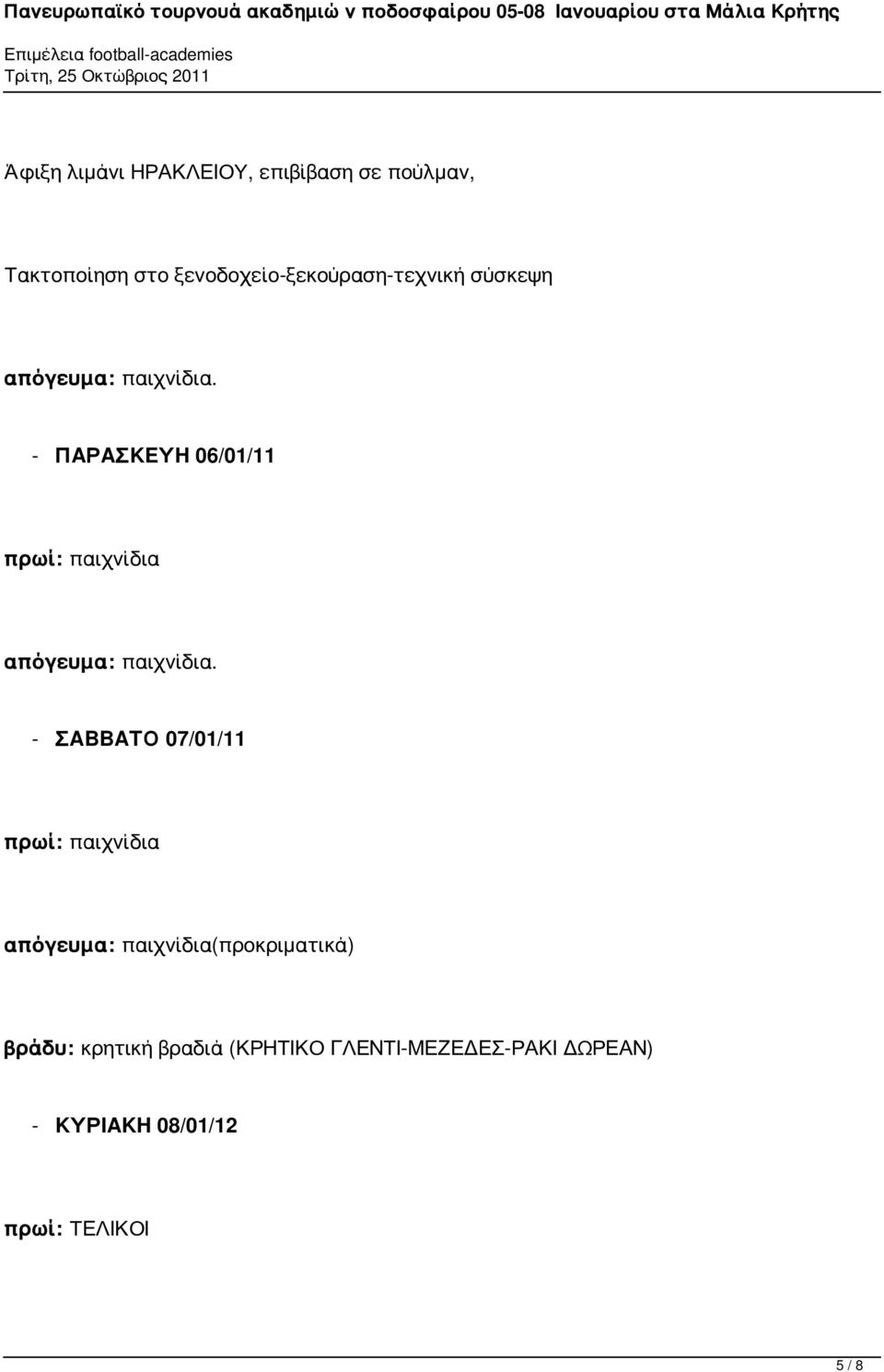 Πανευρωπαϊκό τουρνουά ακαδημιώ ν ποδοσφαίρου 05-08 Ιανουαρίου στα Μάλια Κρήτης

Επιμέλεια football-academies
Τρίτη, 25 Οκτώβριος 2011

Άφιξη λιμάνι ΗΡΑΚΛΕΙΟΥ, επιβίβαση σε πούλμαν,

Τακτοποίηση στο ξενοδοχείο-ξεκούραση-τεχνική σύσκεψη

απόγευμα: παιχνίδια.

- ΠΑΡΑΣΚΕΥΗ 06/01/11

πρωί: παιχνίδια

απόγευμα: παιχνίδια.

- ΣΑΒΒΑΤΟ 07/01/11

πρωί: παιχνίδια

απόγευμα: παιχνίδια(προκριματικά)

βράδυ: κρητική βραδιά (ΚΡΗΤΙΚΟ ΓΛΕΝΤΙ-ΜΕΖΕΔΕΣ-ΡΑΚΙ ΔΩΡΕΑΝ)

- ΚΥΡΙΑΚΗ 08/01/12

πρωί: ΤΕΛΙΚΟΙ

5 / 8